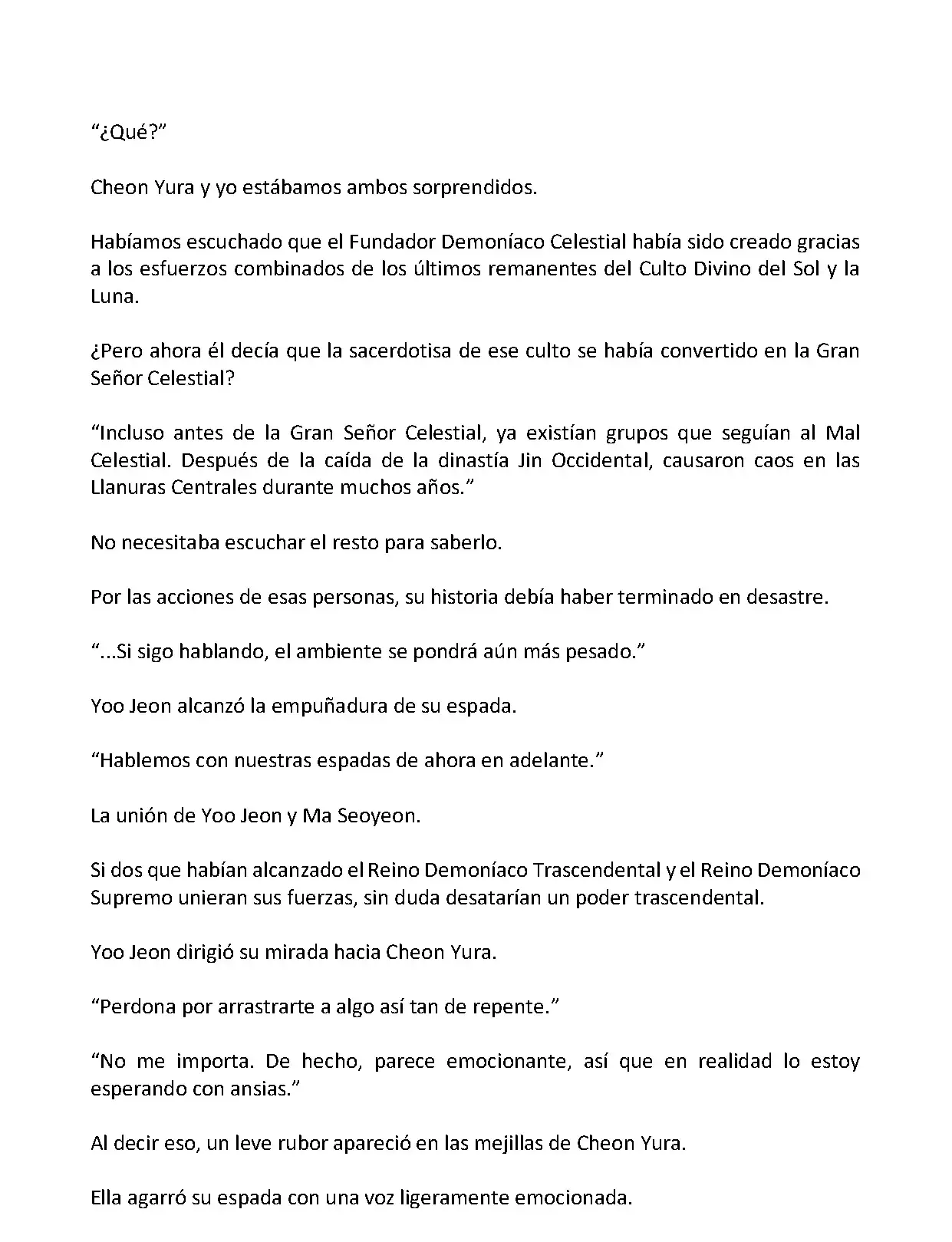 “¿Qué?”

Cheon Yura y yo estábamos ambos sorprendidos.

Habíamos escuchado que el Fundador Demoníaco Celestial había sido creado gracias a los esfuerzos combinados de los últimos remanentes del Culto Divino del Sol y la Luna.

¿Pero ahora él decía que la sacerdotisa de ese culto se había convertido en la Gran Señor Celestial?

“Incluso antes de la Gran Señor Celestial, ya existían grupos que seguían al Mal Celestial. Después de la caída de la dinastía Jin Occidental, causaron caos en las Llanuras Centrales durante muchos años.”

No necesitaba escuchar el resto para saberlo.

Por las acciones de esas personas, su historia debía haber terminado en desastre.

“...Si sigo hablando, el ambiente se pondrá aún más pesado.”

Yoo Jeon alcanzó la empuñadura de su espada.

“Hablemos con nuestras espadas de ahora en adelante.”

La unión de Yoo Jeon y Ma Seoyeon.

Si dos que habían alcanzado el Reino Demoníaco Trascendental y el Reino Demoníaco Supremo unieran sus fuerzas, sin duda desatarían un poder trascendental.

Yoo Jeon dirigió su mirada hacia Cheon Yura.

“Perdona por arrastrarte a algo así tan de repente.”

“No me importa. De hecho, parece emocionante, así que en realidad lo estoy esperando con ansias.”

Al decir eso, un leve rubor apareció en las mejillas de Cheon Yura.

Ella agarró su espada con una voz ligeramente emocionada.